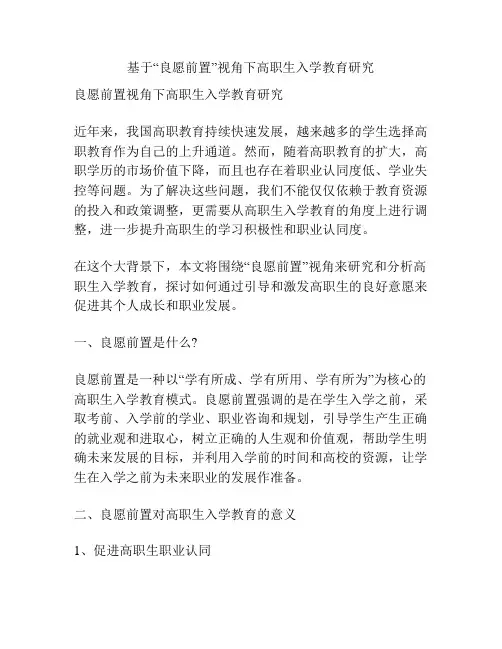 基于“良愿前置”视角下高职生入学教育研究

良愿前置视角下高职生入学教育研究

近年来，我国高职教育持续快速发展，越来越多的学生选择高职教育作为自己的上升通道。然而，随着高职教育的扩大，高职学历的市场价值下降，而且也存在着职业认同度低、学业失控等问题。为了解决这些问题，我们不能仅仅依赖于教育资源的投入和政策调整，更需要从高职生入学教育的角度上进行调整，进一步提升高职生的学习积极性和职业认同度。

在这个大背景下，本文将围绕“良愿前置”视角来研究和分析高职生入学教育，探讨如何通过引导和激发高职生的良好意愿来促进其个人成长和职业发展。

一、良愿前置是什么?

良愿前置是一种以“学有所成、学有所用、学有所为”为核心的高职生入学教育模式。良愿前置强调的是在学生入学之前，采取考前、入学前的学业、职业咨询和规划，引导学生产生正确的就业观和进取心，树立正确的人生观和价值观，帮助学生明确未来发展的目标，并利用入学前的时间和高校的资源，让学生在入学之前为未来职业的发展作准备。

二、良愿前置对高职生入学教育的意义

1、促进高职生职业认同